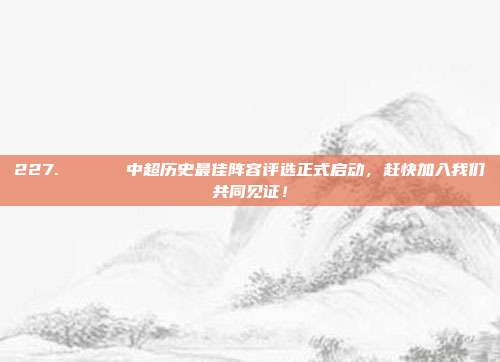 227. 中超历史最佳阵容评选正式启动，赶快加入我们共同见证！